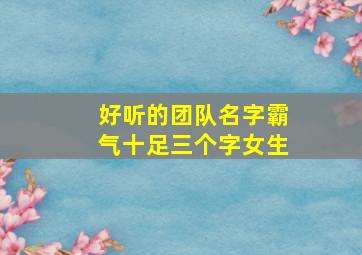 好听的团队名字霸气十足三个字女生